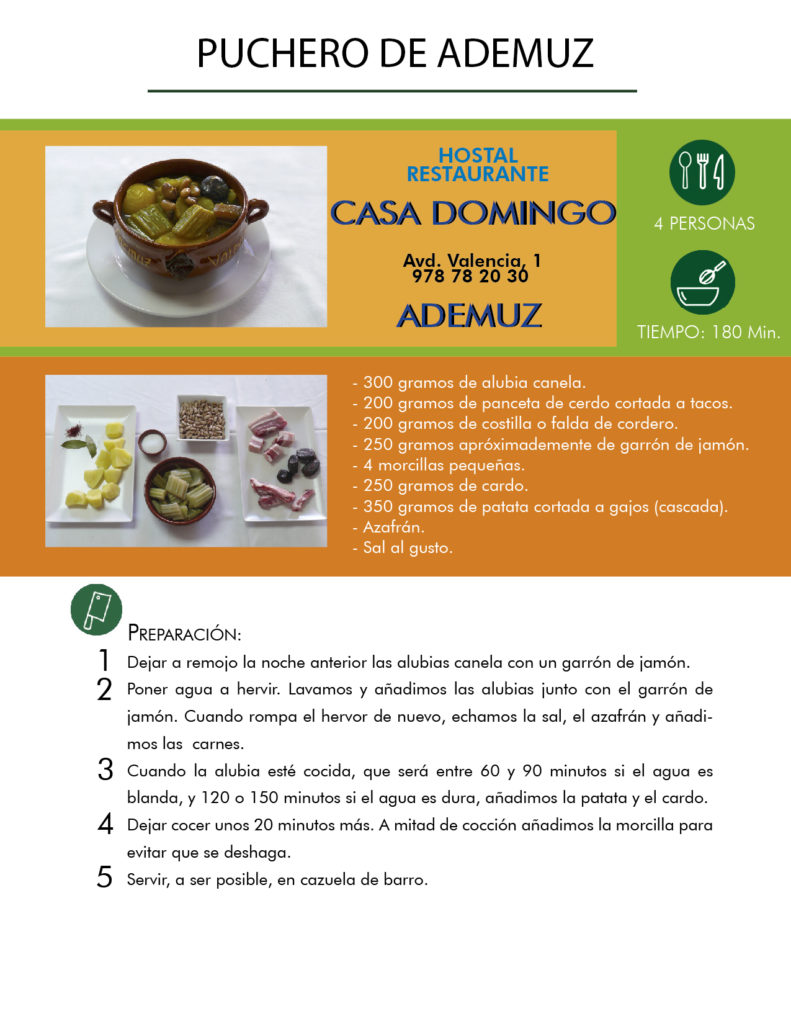 PUCHERO DE ADEMUZ

HOSTAL
RESTAURANTE
CASA DOMINGO

Avd. Valencia, 1
978 78 20 30

ADEMUZ

4 PERSONAS

TIEMPO: 180 Min.

- 300 gramos de alubia canela.
- 200 gramos de panceta de cerdo cortada a tacos.
- 200 gramos de costilla o falda de cordero.
- 250 gramos apróximademente de garrón de jamón.
- 4 morcillas pequeñas.
- 250 gramos de cardo.
- 350 gramos de patata cortada a gajos (cascada).
- Azafrán.
- Sal al gusto.

PREPARACIÓN:

1 Dejar a remojo la noche anterior las alubias canela con un garrón de jamón.

2 Poner agua a hervir. Lavamos y añadimos las alubias junto con el garrón de jamón. Cuando rompa el hervor de nuevo, echamos la sal, el azafrán y añadimos las carnes.

3 Cuando la alubia esté cocida, que será entre 60 y 90 minutos si el agua es blanda, y 120 o 150 minutos si el agua es dura, añadimos la patata y el cardo.

4 Dejar cocer unos 20 minutos más. A mitad de cocción añadimos la morcilla para evitar que se deshaga.

5 Servir, a ser posible, en cazuela de barro.